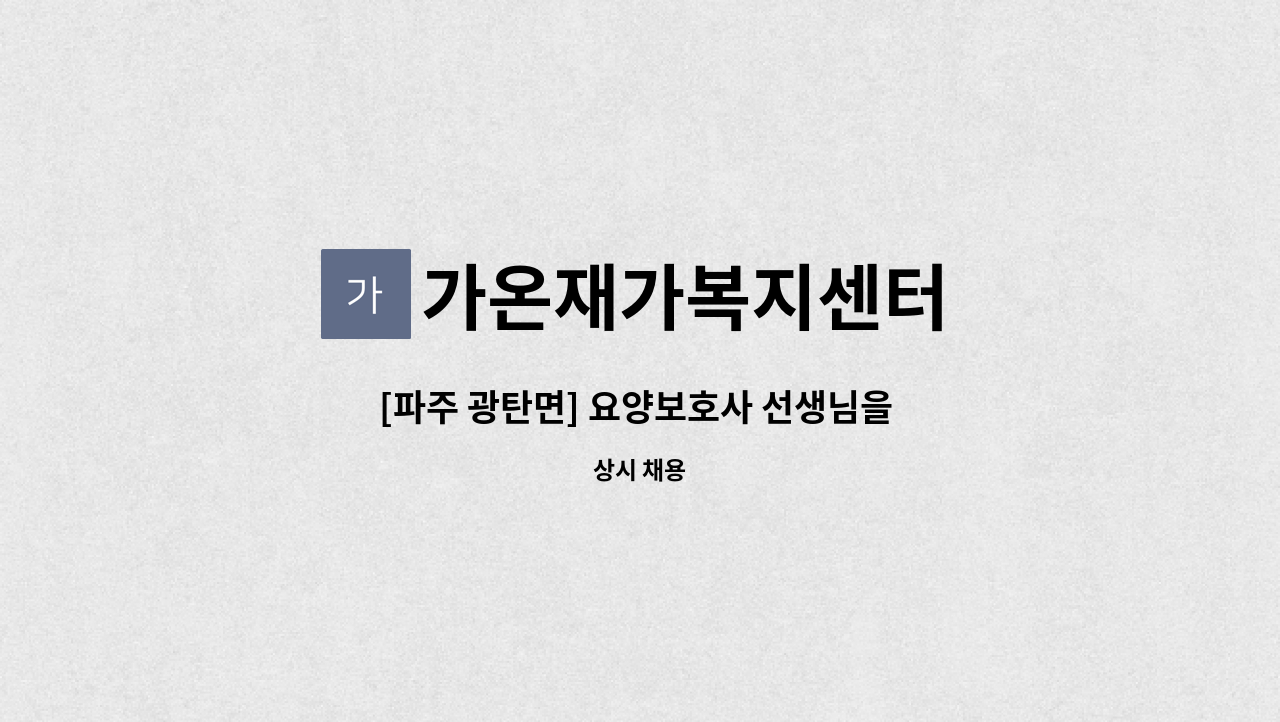 가 가온재가복지센터

[파주 광탄면] 요양보호사 선생님을

상시 채용